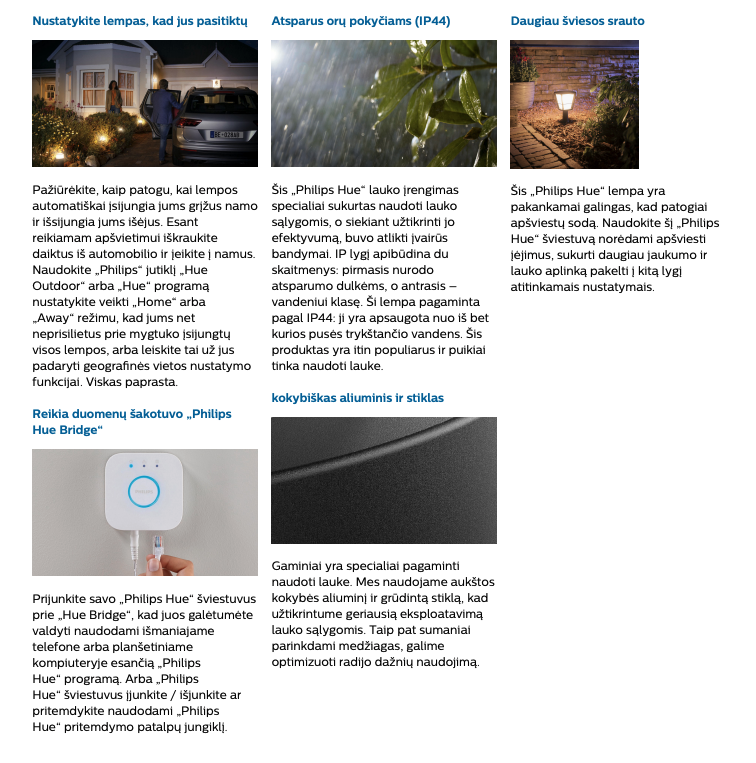 Nustatykite lempas, kad jus pasitiktų

Pažiūrėkite, kaip patogu, kai lempos automatiškai įsijungia jums grįžus namo ir išsijungia jums išėjus. Esant reikiamam apšvietimui iškraukite daiktus iš automobilio ir įeikite į namus. Naudokite „Philips“ jutiklį „Hue Outdoor“ arba „Hue“ programą nustatykite veikti „Home“ arba „Away“ režimu, kad jums net neprisilietus prie mygtuko įsijungtų visos lempos, arba leiskite tai už jus padaryti geografinės vietos nustatymo funkcijai. Viskas paprasta.

Reikia duomenų šakotuvo „Philips Hue Bridge“

PHILIPS

Prijunkite savo „Philips Hue“ šviestuvus prie „Hue Bridge“, kad juos galėtumėte valdyti naudodami išmaniajame telefone arba planšetiniame kompiuteryje esančią „Philips Hue“ programą. Arba „Philips Hue“ šviestuvus įjunkite / išjunkite ar pritemdykite naudodami „Philips Hue“ pritemdymo patalpų jungiklį.

Atsparus orų pokyčiams (IP44)

Šis „Philips Hue“ lauko įrengimas specialiai sukurtas naudoti lauko sąlygomis, o siekiant užtikrinti jo efektyvumą, buvo atlikti įvairūs bandymai. IP lygį apibūdina du skaitmenys: pirmasis nurodo atsparumo dulkėms, o antrasis – vandeniui klasę. Ši lempa pagaminta pagal IP44: ji yra apsaugota nuo iš bet kurios pusės trykštančio vandens. Šis produktas yra itin populiarus ir puikiai tinka naudoti lauke.

kokybiškas aliuminis ir stiklas

Gaminiai yra specialiai pagaminti naudoti lauke. Mes naudojame aukštos kokybės aliuminį ir grūdintą stiklą, kad užtikrintume geriausią eksploatavimą lauko sąlygomis. Taip pat sumaniai parinkdami medžiagas, galime optimizuoti radijo dažnių naudojimą.

Daugiau šviesos srauto

Šis „Philips Hue“ lempa yra pakankamai galingas, kad patogiai apšviestų sodą. Naudokite šį „Philips Hue“ šviestuvą norėdami apšviesti įėjimus, sukurti daugiau jaukumo ir lauko aplinką pakelti į kitą lygį atitinkamais nustatymais.